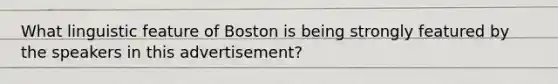 What linguistic feature of Boston is being strongly featured by the speakers in this advertisement?